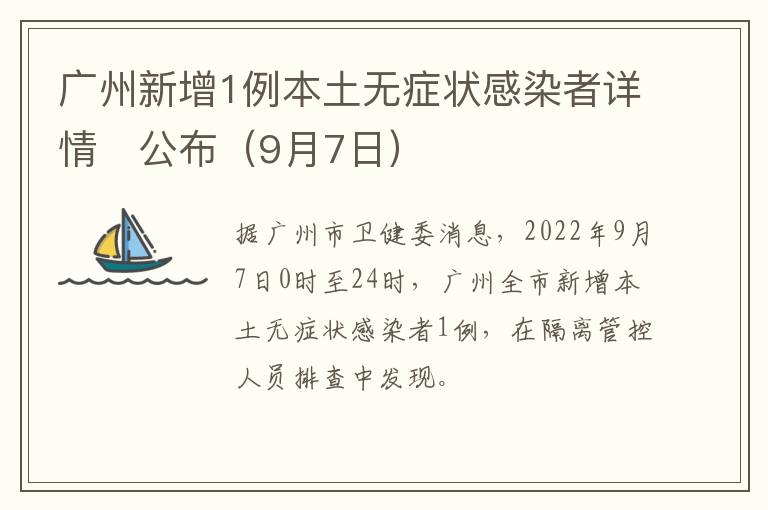 广州新增1例本土无症状感染者详情　公布（9月7日）

据广州市卫健委消息，2022年9月7日0时至24时，广州全市新增本土无症状感染者1例，在隔离管控人员排查中发现。